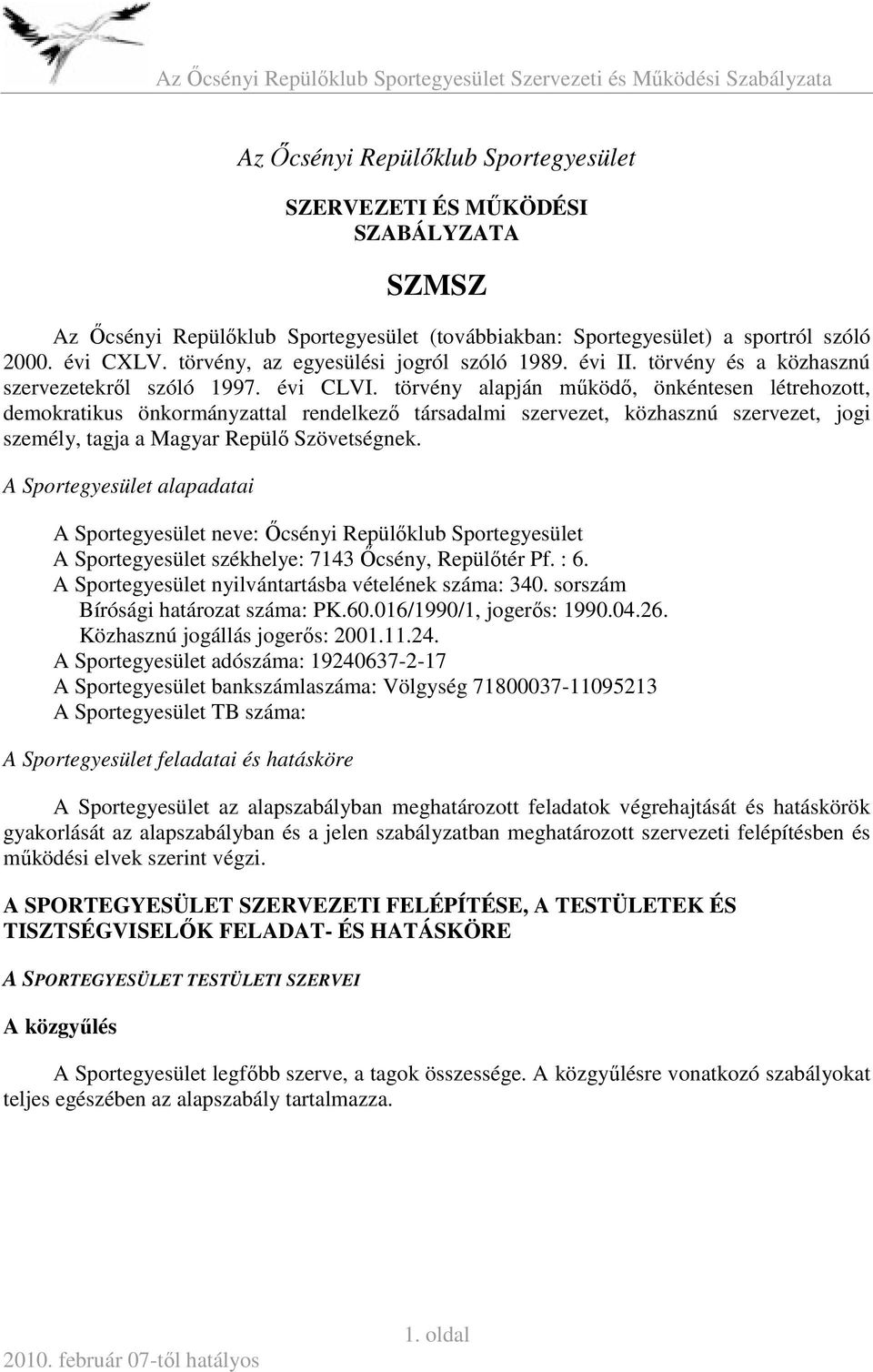 Az Őcsényi Repülőklub Sportegyesület Szervezeti és Működési Szabályzata

Az Őcsényi Repülőklub Sportegyesület

SZERVEZETI ÉS MŰKÖDÉSI SZABÁLYZATA

SZMSZ

Az Őcsényi Repülőklub Sportegyesület (továbbiakban: Sportegyesület) a sportról szóló 2000. évi CXLV. törvény, az egyesülési jogról szóló 1989. évi II. törvény és a közhasznú szervezetekről szóló 1997. évi CLVI. törvény alapján működő, önkéntesen létrehozott, demokratikus önkormányzattal rendelkező társadalmi szervezet, közhasznú szervezet, jogi személy, tagja a Magyar Repülő Szövetségnek.

A Sportegyesület alapadatai

A Sportegyesület neve: Őcsényi Repülőklub Sportegyesület
A Sportegyesület székhelye: 7143 Őcsény, Repülőtér Pf. : 6.
A Sportegyesület nyilvántartásba vételének száma: 340. sorszám
Bírósági határozat száma: PK.60.016/1990/1, jogerős: 1990.04.26.
Közhasznú jogállás jogerős: 2001.11.24.
A Sportegyesület adószáma: 19240637-2-17
A Sportegyesület bankszámlaszáma: Völgység 71800037-11095213
A Sportegyesület TB száma:

A Sportegyesület feladatai és hatásköre

A Sportegyesület az alapszabályban meghatározott feladatok végrehajtását és hatáskörök gyakorlását az alapszabályban és a jelen szabályzatban meghatározott szervezeti felépítésben és működési elvek szerint végzi.

A SPORTEGYESÜLET SZERVEZETI FELÉPÍTÉSE, A TESTÜLETEK ÉS TISZTSÉGVISELŐK FELADAT- ÉS HATÁSKÖRE

A SPORTEGYESÜLET TESTÜLETI SZERVEI

A közgyűlés

A Sportegyesület legfőbb szerve, a tagok összessége. A közgyűlésre vonatkozó szabályokat teljes egészében az alapszabály tartalmazza.

1. oldal

2010. február 07-től hatályos